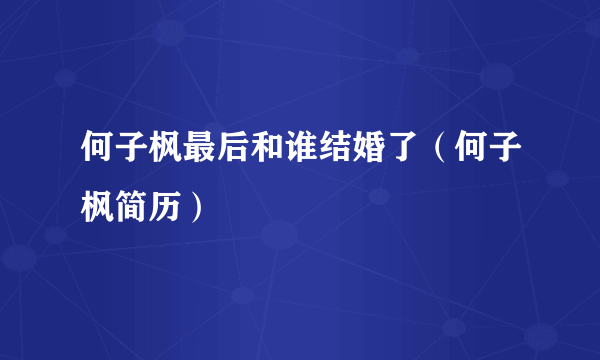 何子枫最后和谁结婚了（何子枫简历）